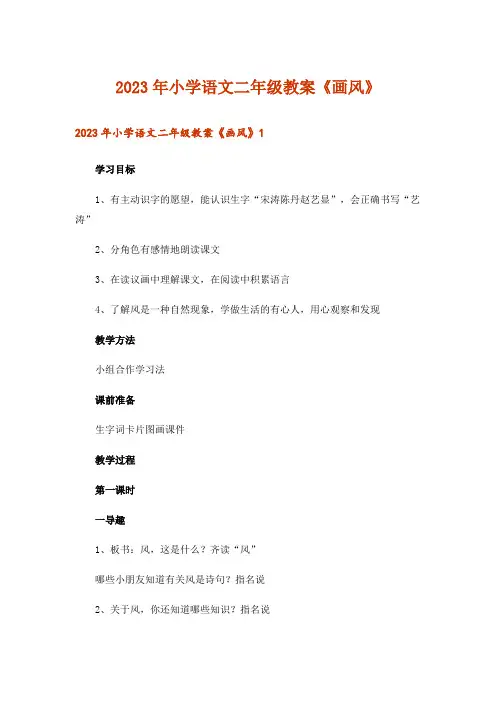 2023年小学语文二年级教案《画风》

2023年小学语文二年级教案《画风》1

学习目标

1、有主动识字的愿望，能认识生字“宋涛陈丹赵艺显”，会正确书写“艺涛”

2、分角色有感情地朗读课文

3、在读议画中理解课文，在阅读中积累语言

4、了解风是一种自然现象，学做生活的有心人，用心观察和发现

教学方法

小组合作学习法

课前准备

生字词卡片图画课件

教学过程

第一课时

一导趣

1、板书：风，这是什么？齐读“风”

哪些小朋友知道有关风是诗句？指名说

2、关于风，你还知道哪些知识？指名说